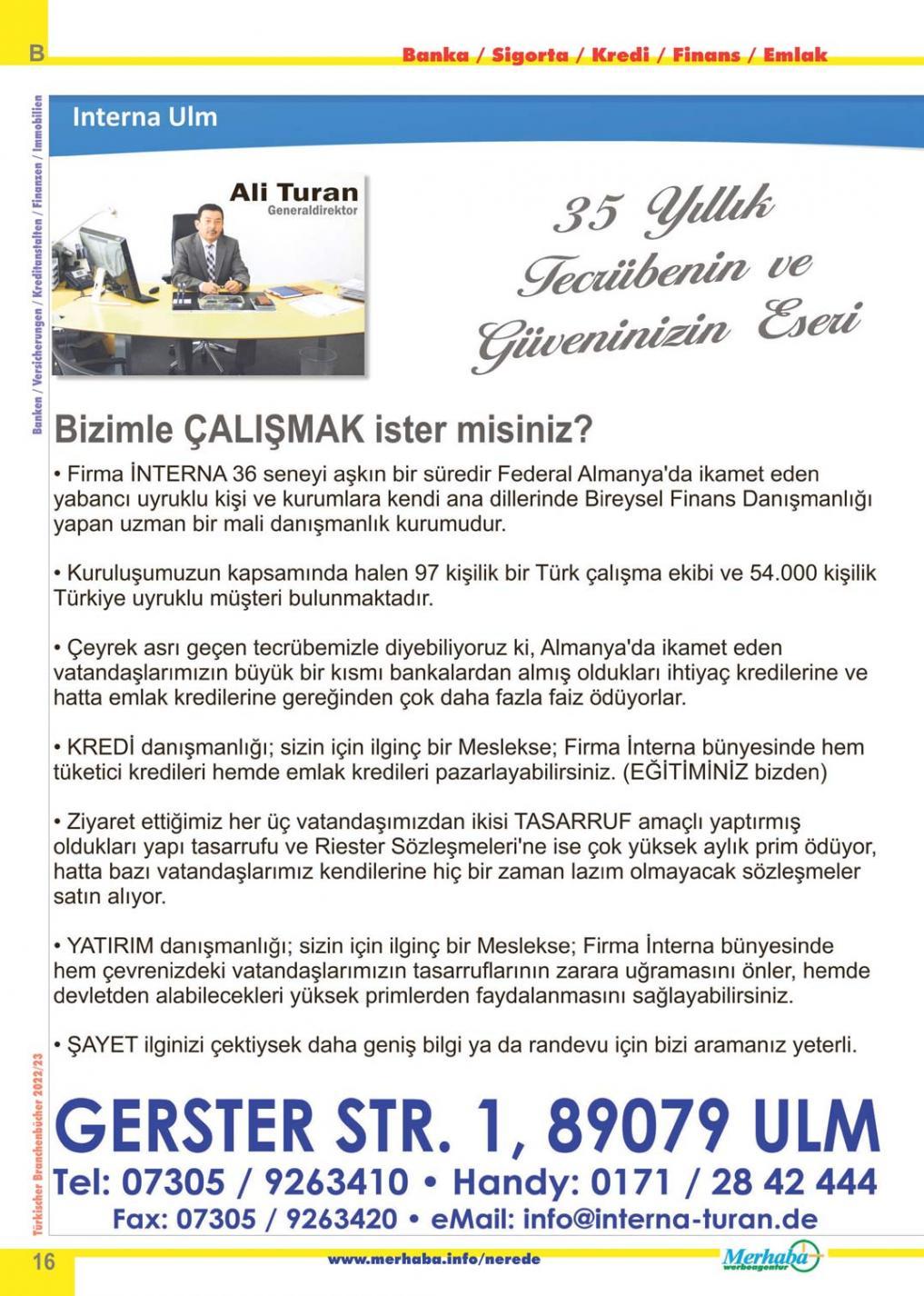 B

Banka / Sigorta / Kredi / Finans / Emlak

Banken / Versicherungen / Kreditanstalten / Finanzen / Immobilien

Interna Ulm

Ali Turan
Generaldirektor

35 Yıllık Tecrübenin ve Güveninizin Eseri

Bizimle ÇALIŞMAK ister misiniz?

• Firma İNTERNA 36 seneyi aşkın bir süredir Federal Almanya'da ikamet eden yabancı uyruklu kişi ve kurumlara kendi ana dillerinde Bireysel Finans Danışmanlığı yapan uzman bir mali danışmanlık kurumudur.

• Kuruluşumuzun kapsamında halen 97 kişilik bir Türk çalışma ekibi ve 54.000 kişilik Türkiye uyruklu müşteri bulunmaktadır.

• Çeyrek asrı geçen tecrübemizle diyebiliyoruz ki, Almanya'da ikamet eden vatandaşlarımızın büyük bir kısmı bankalardan almış oldukları ihtiyaç kredilerine ve hatta emlak kredilerine gereğinden çok daha fazla faiz ödüyorlar.

• KREDİ danışmanlığı; sizin için ilginç bir Meslekse; Firma İnterna bünyesinde hem tüketici kredileri hemde emlak kredileri pazarlayabilirsiniz. (EĞİTİMİNİZ bizden)

• Ziyaret ettiğimiz her üç vatandaşımızdan ikisi TASARRUF amaçlı yaptırmış oldukları yapı tasarrufu ve Riester Sözleşmeleri'ne ise çok yüksek aylık prim ödüyor, hatta bazı vatandaşlarımız kendilerine hiç bir zaman lazım olmayacak sözleşmeler satın alıyor.

• YATIRIM danışmanlığı; sizin için ilginç bir Meslekse; Firma İnterna bünyesinde hem çevrenizdeki vatandaşlarımızın tasarruflarının zarara uğramasını önler, hemde devletden alabilecekleri yüksek primlerden faydalanmasını sağlayabilirsiniz.

• ŞAYET ilginizi çektiysek daha geniş bilgi ya da randevu için bizi aramanız yeterli.

Türkischer Branchenbücher 2022/23

GERSTER STR. 1, 89079 ULM
Tel: 07305 / 9263410 • Handy: 0171 / 28 42 444
Fax: 07305 / 9263420 • eMail: info@interna-turan.de

16

www.merhaba.info/nerede

Merhaba werbeagentur